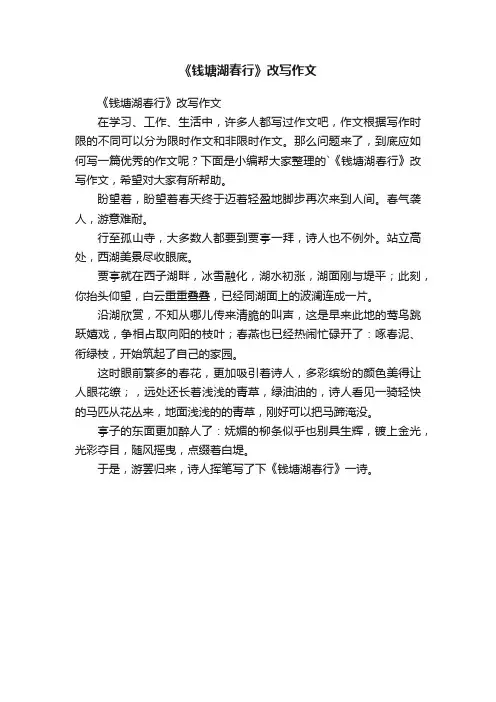 《钱塘湖春行》改写作文

《钱塘湖春行》改写作文

在学习、工作、生活中，许多人都写过作文吧，作文根据写作时限的不同可以分为限时作文和非限时作文。那么问题来了，到底应如何写一篇优秀的作文呢？下面是小编帮大家整理的`《钱塘湖春行》改写作文，希望对大家有所帮助。

盼望着，盼望着春天终于迈着轻盈地脚步再次来到人间。春气袭人，游意难耐。

行至孤山寺，大多数人都要到贾亭一拜，诗人也不例外。站立高处，西湖美景尽收眼底。

贾亭就在西子湖畔，冰雪融化，湖水初涨，湖面刚与堤平；此刻，你抬头仰望，白云重重叠叠，已经同湖面上的波澜连成一片。

沿湖欣赏，不知从哪儿传来清脆的叫声，这是早来此地的莺鸟跳跃嬉戏，争相占取向阳的枝叶；春燕也已经热闹忙碌开了：啄春泥、衔绿枝，开始筑起了自己的家园。

这时眼前繁多的春花，更加吸引着诗人，多彩缤纷的颜色美得让人眼花缭；，远处还长着浅浅的青草，绿油油的，诗人看见一骑轻快的马匹从花丛来，地面浅浅的的青草，刚好可以把马蹄淹没。

亭子的东面更加醉人了：妩媚的柳条似乎也别具生辉，镀上金光，光彩夺目，随风摇曳，点缀着白堤。

于是，游罢归来，诗人挥笔写了下《钱塘湖春行》一诗。